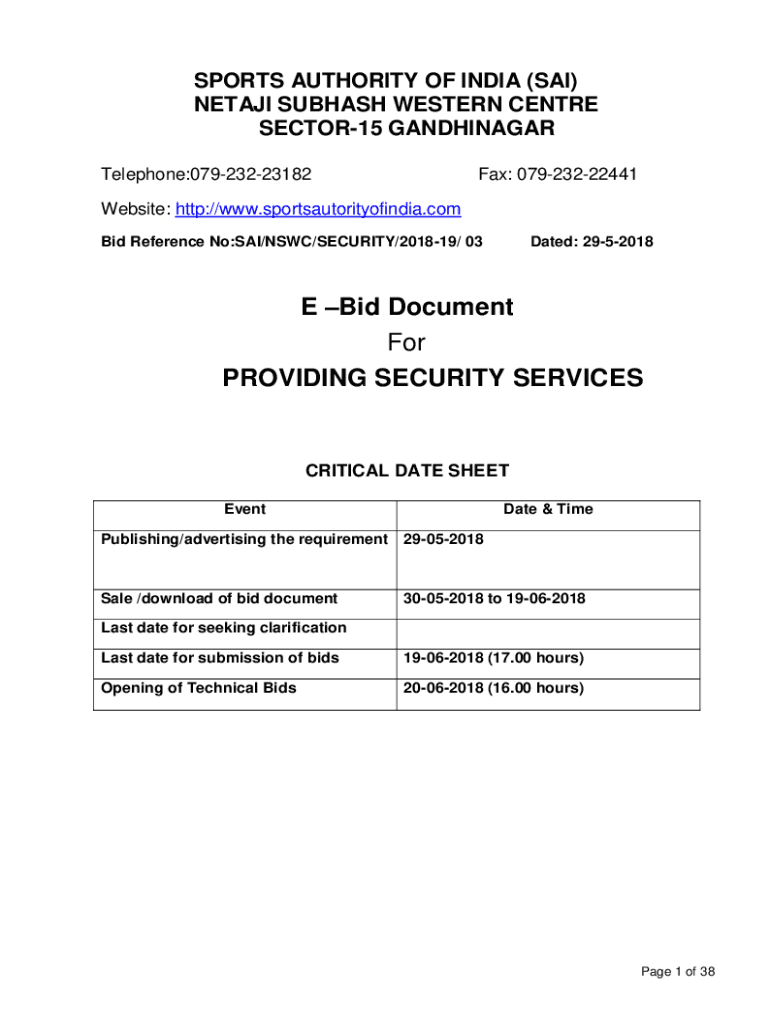 SPORTS AUTHORITY OF INDIA (SAI)
NETAJI SUBHASH WESTERN CENTRE
SECTOR-15 GANDHINAGAR

Telephone:079-232-23182 Fax: 079-232-22441

Website: http://www.sportsautorityofindia.com

Bid Reference No:SAI/NSWC/SECURITY/2018-19/ 03 Dated: 29-5-2018

E –Bid Document
For
PROVIDING SECURITY SERVICES

CRITICAL DATE SHEET

| Event | Date & Time |
|---|---|
| Publishing/advertising the requirement | 29-05-2018 |
| Sale /download of bid document | 30-05-2018 to 19-06-2018 |
| Last date for seeking clarification | |
| Last date for submission of bids | 19-06-2018 (17.00 hours) |
| Opening of Technical Bids | 20-06-2018 (16.00 hours) |

Page 1 of 38